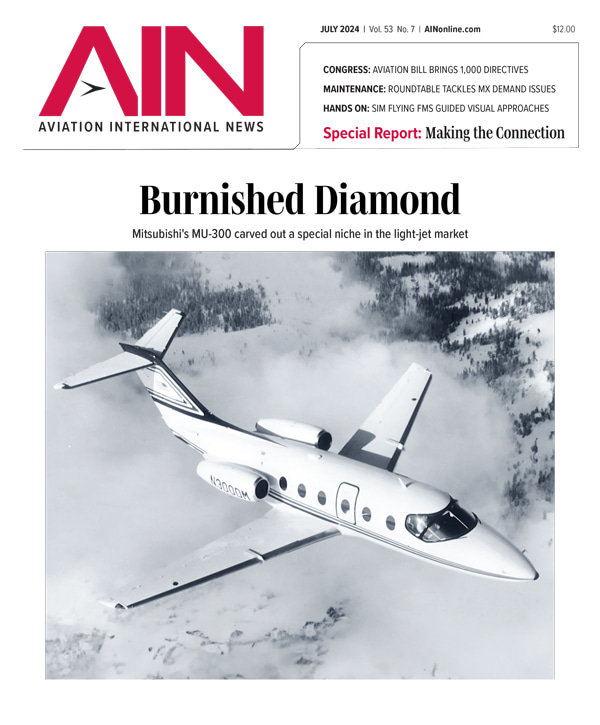 AIN
AVIATION INTERNATIONAL NEWS

JULY 2024 | Vol. 53 No. 7 | AINonline.com $12.00

CONGRESS: AVIATION BILL BRINGS 1,000 DIRECTIVES
MAINTENANCE: ROUNDTABLE TACKLES MX DEMAND ISSUES
HANDS ON: SIM FLYING FMS GUIDED VISUAL APPROACHES
Special Report: Making the Connection

Burnished Diamond

Mitsubishi's MU-300 carved out a special niche in the light-jet market

N300DM